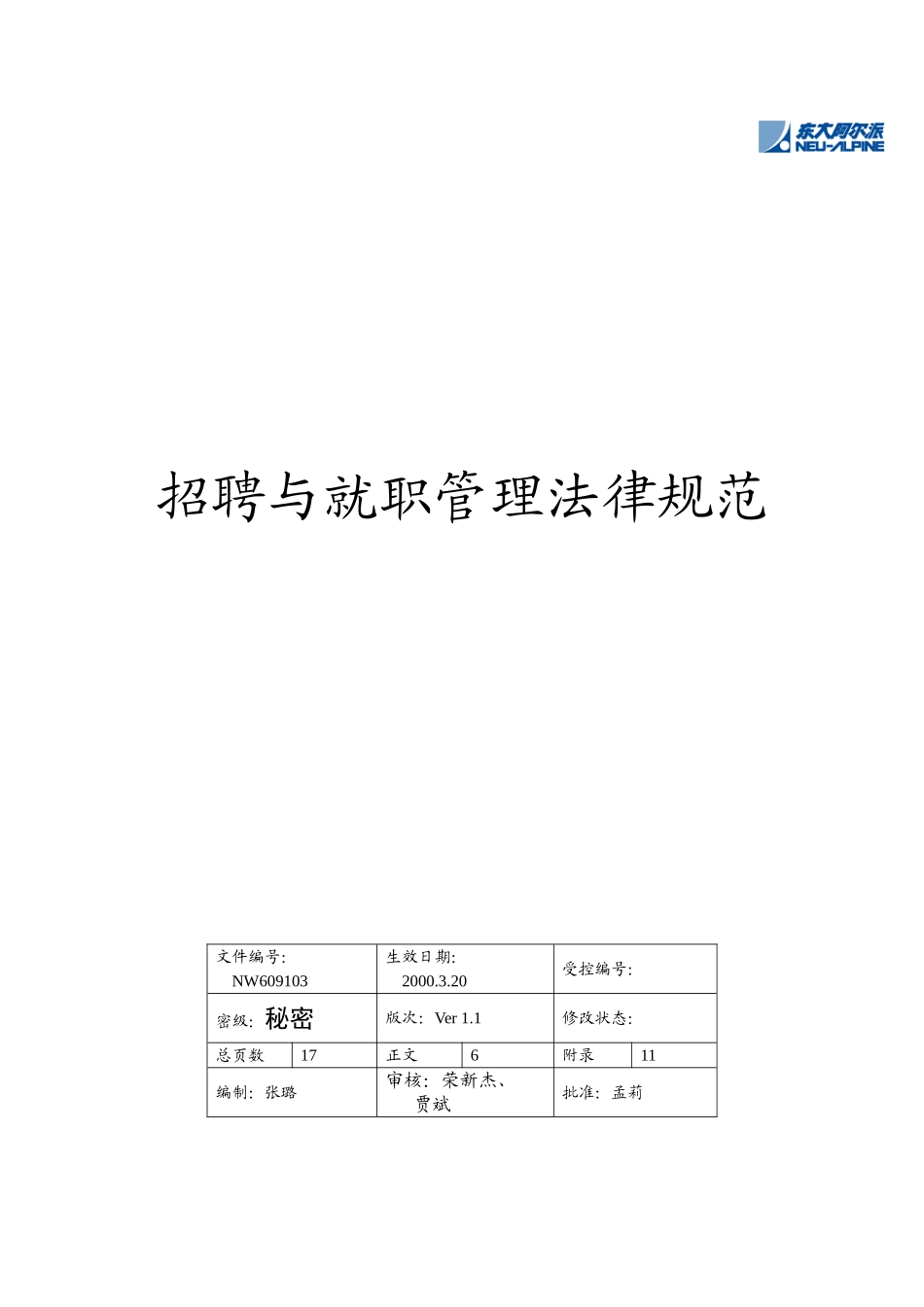 东大阿尔派
NEU-ALPINE

招聘与就职管理法律规范

| 文件编号: NW609103 | | 生效日期: 2000.3.20 | | 受控编号: | |
|---|---|---|---|---|---|
| 密级: 秘密 | | 版次: Ver 1.1 | | 修改状态: | |
| 总页数 | 17 | 正文 | 6 | 附录 | 11 |
| 编制: 张璐 | | 审核: 荣新杰、贾斌 | | 批准: 孟莉 | |